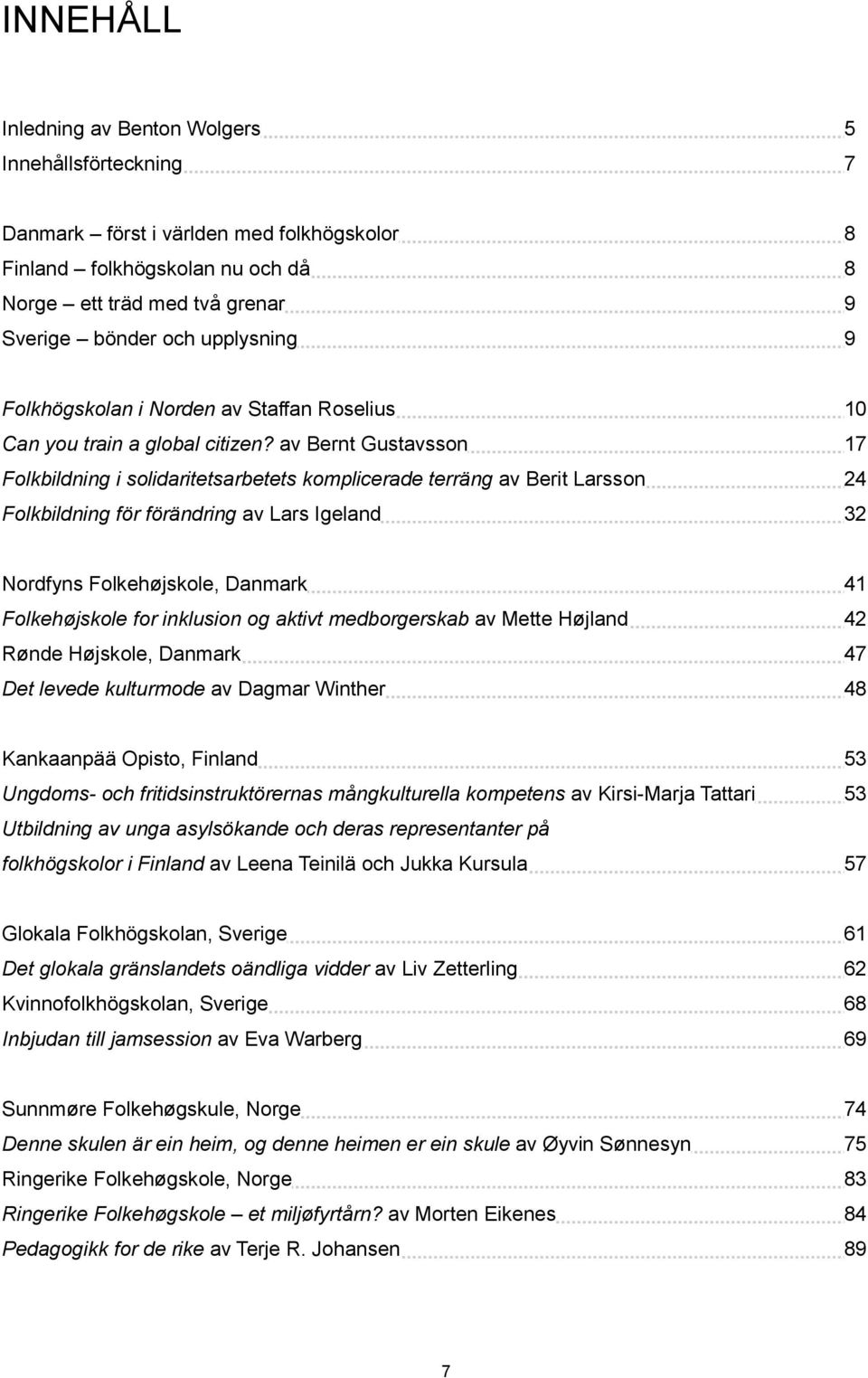 INNEHÅLL

Inledning av Benton Wolgers 5
Innehållsförteckning 7

Danmark – först i världen med folkhögskolor 8
Finland – folkhögskolan nu och då 8
Norge – ett träd med två grenar 9
Sverige – bönder och upplysning 9

Folkhögskolan i Norden av Staffan Roselius 10
Can you train a global citizen? av Bernt Gustavsson 17
Folkbildning i solidaritetsarbetets komplicerade terräng av Berit Larsson 24
Folkbildning för förändring av Lars Igeland 32

Nordfyns Folkehøjskole, Danmark 41
Folkehøjskole for inklusion og aktivt medborgerskab av Mette Højland 42
Rønde Højskole, Danmark 47
Det levede kulturmode av Dagmar Winther 48

Kankaanpää Opisto, Finland 53
Ungdoms- och fritidsinstruktörernas mångkulturella kompetens av Kirsi-Marja Tattari 53
Utbildning av unga asylsökande och deras representanter på folkhögskolor i Finland av Leena Teinilä och Jukka Kursula 57

Glokala Folkhögskolan, Sverige 61
Det glokala gränslandets oändliga vidder av Liv Zetterling 62
Kvinnofolkhögskolan, Sverige 68
Inbjudan till jamsession av Eva Warberg 69

Sunnmøre Folkehøgskule, Norge 74
Denne skulen är ein heim, og denne heimen er ein skule av Øyvin Sønnesyn 75
Ringerike Folkehøgskole, Norge 83
Ringerike Folkehøgskole – et miljøfyrtårn? av Morten Eikenes 84
Pedagogikk for de rike av Terje R. Johansen 89

7